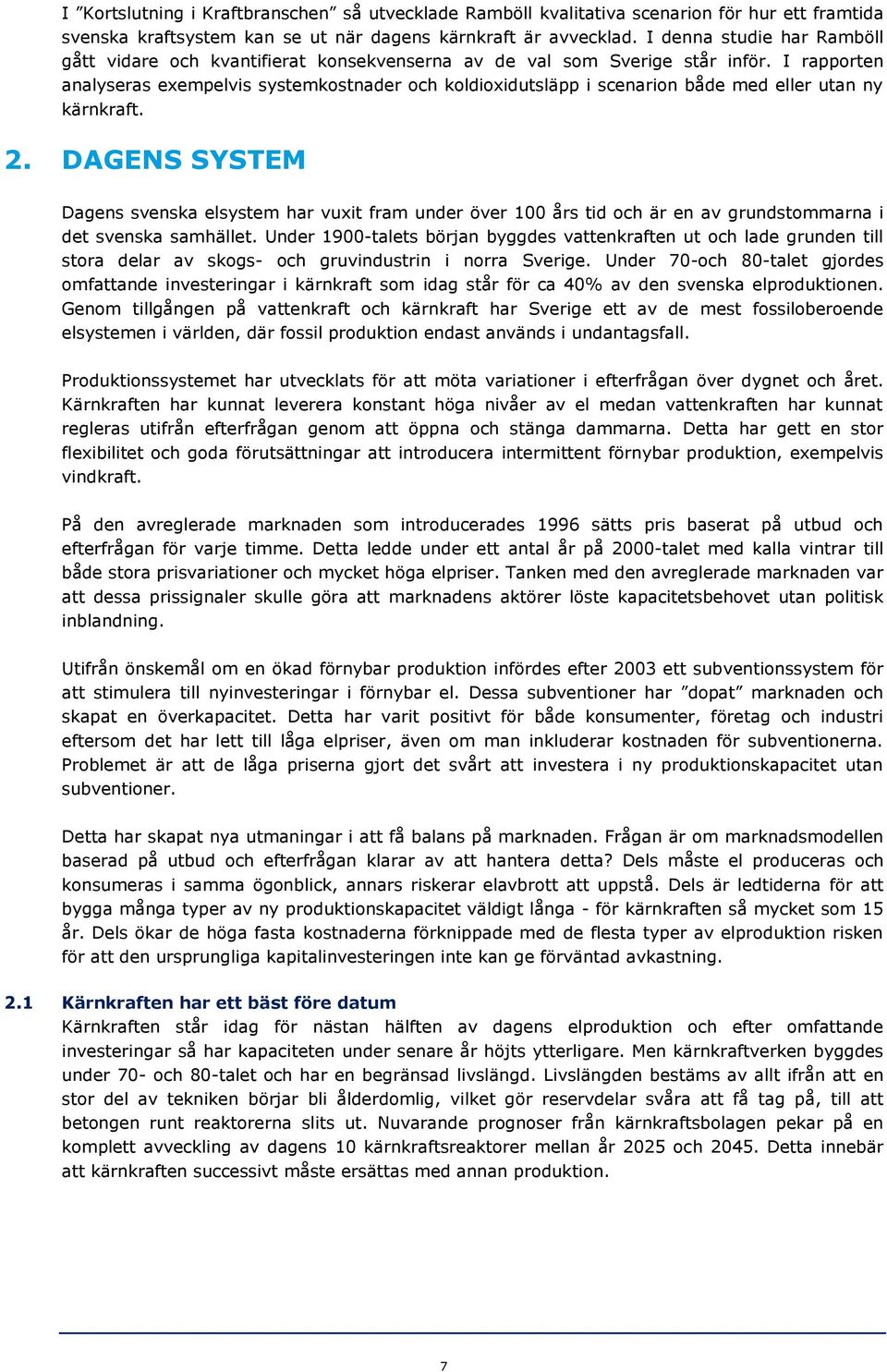 I ”Kortslutning i Kraftbranschen” så utvecklade Ramböll kvalitativa scenarion för hur ett framtida svenska kraftsystem kan se ut när dagens kärnkraft är avvecklad. I denna studie har Ramböll gått vidare och kvantifierat konsekvenserna av de val som Sverige står inför. I rapporten analyseras exempelvis systemkostnader och koldioxidutsläpp i scenarion både med eller utan ny kärnkraft.

2. DAGENS SYSTEM

Dagens svenska elsystem har vuxit fram under över 100 års tid och är en av grundstommarna i det svenska samhället. Under 1900-talets början byggdes vattenkraften ut och lade grunden till stora delar av skogs- och gruvindustrin i norra Sverige. Under 70-och 80-talet gjordes omfattande investeringar i kärnkraft som idag står för ca 40% av den svenska elproduktionen. Genom tillgången på vattenkraft och kärnkraft har Sverige ett av de mest fossiloberoende elsystemen i världen, där fossil produktion endast används i undantagsfall.

Produktionssystemet har utvecklats för att möta variationer i efterfrågan över dygnet och året. Kärnkraften har kunnat leverera konstant höga nivåer av el medan vattenkraften har kunnat regleras utifrån efterfrågan genom att öppna och stänga dammarna. Detta har gett en stor flexibilitet och goda förutsättningar att introducera intermittent förnybar produktion, exempelvis vindkraft.

På den avreglerade marknaden som introducerades 1996 sätts pris baserat på utbud och efterfrågan för varje timme. Detta ledde under ett antal år på 2000-talet med kalla vintrar till både stora prisvariationer och mycket höga elpriser. Tanken med den avreglerade marknaden var att dessa prissignaler skulle göra att marknadens aktörer löste kapacitetsbehovet utan politisk inblandning.

Utifrån önskemål om en ökad förnybar produktion infördes efter 2003 ett subventionssystem för att stimulera till nyinvesteringar i förnybar el. Dessa subventioner har ”dopat” marknaden och skapat en överkapacitet. Detta har varit positivt för både konsumenter, företag och industri eftersom det har lett till låga elpriser, även om man inkluderar kostnaden för subventionerna. Problemet är att de låga priserna gjort det svårt att investera i ny produktionskapacitet utan subventioner.

Detta har skapat nya utmaningar i att få balans på marknaden. Frågan är om marknadsmodellen baserad på utbud och efterfrågan klarar av att hantera detta? Dels måste el produceras och konsumeras i samma ögonblick, annars riskerar elavbrott att uppstå. Dels är ledtiderna för att bygga många typer av ny produktionskapacitet väldigt långa - för kärnkraften så mycket som 15 år. Dels ökar de höga fasta kostnaderna förknippade med de flesta typer av elproduktion risken för att den ursprungliga kapitalinvesteringen inte kan ge förväntad avkastning.

2.1 Kärnkraften har ett bäst före datum
Kärnkraften står idag för nästan hälften av dagens elproduktion och efter omfattande investeringar så har kapaciteten under senare år höjts ytterligare. Men kärnkraftverken byggdes under 70- och 80-talet och har en begränsad livslängd. Livslängden bestäms av allt ifrån att en stor del av tekniken börjar bli ålderdomlig, vilket gör reservdelar svåra att få tag på, till att betongen runt reaktorerna slits ut. Nuvarande prognoser från kärnkraftsbolagen pekar på en komplett avveckling av dagens 10 kärnkraftsreaktorer mellan år 2025 och 2045. Detta innebär att kärnkraften successivt måste ersättas med annan produktion.

7